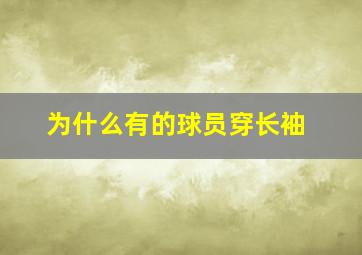 为什么有的球员穿长袖